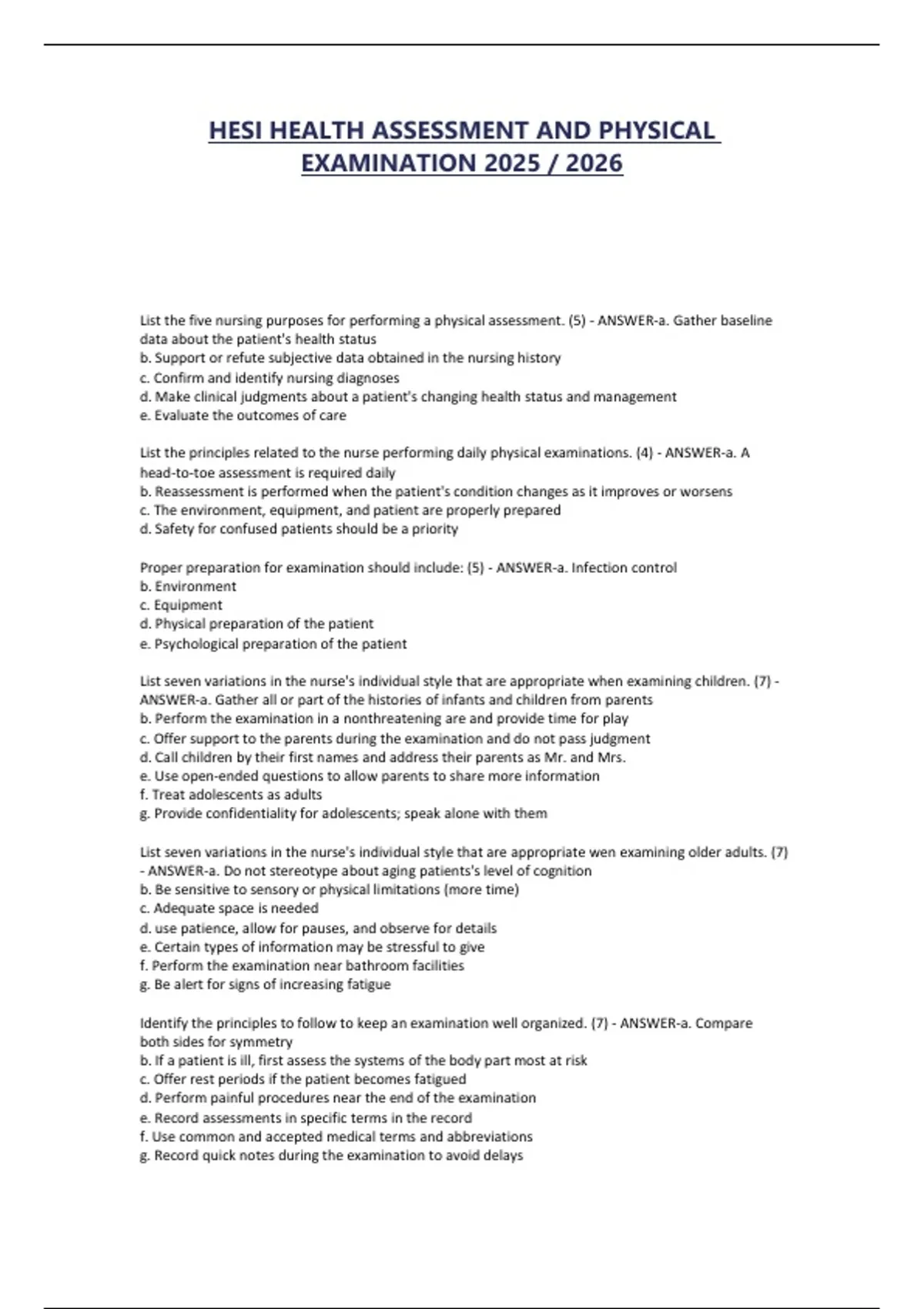 HESI HEALTH ASSESSMENT AND PHYSICAL EXAMINATION 2025 / 2026

List the five nursing purposes for performing a physical assessment. (5) - ANSWER-a. Gather baseline data about the patient's health status
b. Support or refute subjective data obtained in the nursing history
c. Confirm and identify nursing diagnoses
d. Make clinical judgments about a patient's changing health status and management
e. Evaluate the outcomes of care

List the principles related to the nurse performing daily physical examinations. (4) - ANSWER-a. A head-to-toe assessment is required daily
b. Reassessment is performed when the patient's condition changes as it improves or worsens
c. The environment, equipment, and patient are properly prepared
d. Safety for confused patients should be a priority

Proper preparation for examination should include: (5) - ANSWER-a. Infection control
b. Environment
c. Equipment
d. Physical preparation of the patient
e. Psychological preparation of the patient

List seven variations in the nurse's individual style that are appropriate when examining children. (7) - ANSWER-a. Gather all or part of the histories of infants and children from parents
b. Perform the examination in a nonthreatening are and provide time for play
c. Offer support to the parents during the examination and do not pass judgment
d. Call children by their first names and address their parents as Mr. and Mrs.
e. Use open-ended questions to allow parents to share more information
f. Treat adolescents as adults
g. Provide confidentiality for adolescents; speak alone with them

List seven variations in the nurse's individual style that are appropriate wen examining older adults. (7) - ANSWER-a. Do not stereotype about aging patients's level of cognition
b. Be sensitive to sensory or physical limitations (more time)
c. Adequate space is needed
d. use patience, allow for pauses, and observe for details
e. Certain types of information may be stressful to give
f. Perform the examination near bathroom facilities
g. Be alert for signs of increasing fatigue

Identify the principles to follow to keep an examination well organized. (7) - ANSWER-a. Compare both sides for symmetry
b. If a patient is ill, first assess the systems of the body part most at risk
c. Offer rest periods if the patient becomes fatigued
d. Perform painful procedures near the end of the examination
e. Record assessments in specific terms in the record
f. Use common and accepted medical terms and abbreviations
g. Record quick notes during the examination to avoid delays